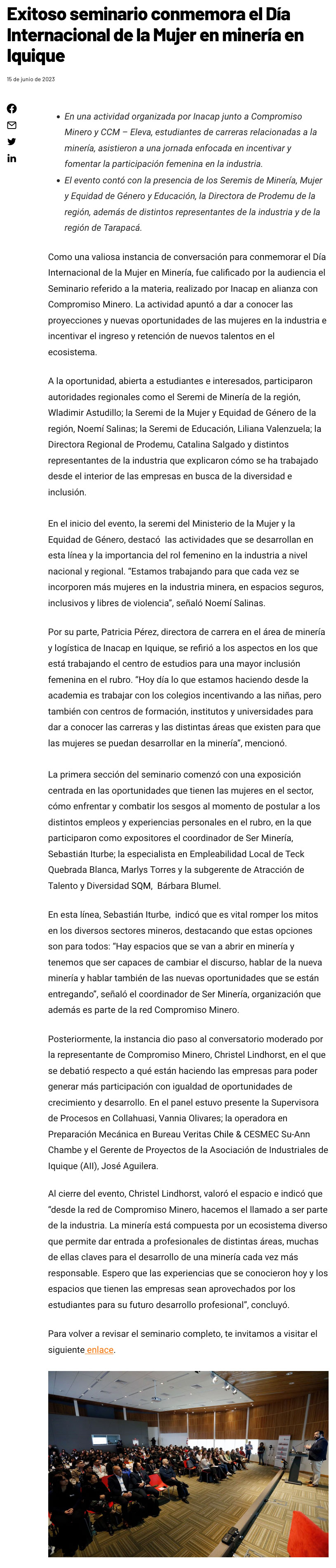 Exitoso seminario conmemora el Día Internacional de la Mujer en minería en Iquique

15 de junio de 2023

- En una actividad organizada por Inacap junto a Compromiso Minero y CCM – Eleva, estudiantes de carreras relacionadas a la minería, asistieron a una jornada enfocada en incentivar y fomentar la participación femenina en la industria.
- El evento contó con la presencia de los Seremis de Minería, Mujer y Equidad de Género y Educación, la Directora de Prodemu de la región, además de distintos representantes de la industria y de la región de Tarapacá.

Como una valiosa instancia de conversación para conmemorar el Día Internacional de la Mujer en Minería, fue calificado por la audiencia el Seminario referido a la materia, realizado por Inacap en alianza con Compromiso Minero. La actividad apuntó a dar a conocer las proyecciones y nuevas oportunidades de las mujeres en la industria e incentivar el ingreso y retención de nuevos talentos en el ecosistema.

A la oportunidad, abierta a estudiantes e interesados, participaron autoridades regionales como el Seremi de Minería de la región, Wladimir Astudillo; la Seremi de la Mujer y Equidad de Género de la región, Noemí Salinas; la Seremi de Educación, Liliana Valenzuela; la Directora Regional de Prodemu, Catalina Salgado y distintos representantes de la industria que explicaron cómo se ha trabajado desde el interior de las empresas en busca de la diversidad e inclusión.

En el inicio del evento, la seremi del Ministerio de la Mujer y la Equidad de Género, destacó las actividades que se desarrollan en esta línea y la importancia del rol femenino en la industria a nivel nacional y regional. “Estamos trabajando para que cada vez se incorporen más mujeres en la industria minera, en espacios seguros, inclusivos y libres de violencia”, señaló Noemí Salinas.

Por su parte, Patricia Pérez, directora de carrera en el área de minería y logística de Inacap en Iquique, se refirió a los aspectos en los que está trabajando el centro de estudios para una mayor inclusión femenina en el rubro. “Hoy día lo que estamos haciendo desde la academia es trabajar con los colegios incentivando a las niñas, pero también con centros de formación, institutos y universidades para dar a conocer las carreras y las distintas áreas que existen para que las mujeres se puedan desarrollar en la minería”, mencionó.

La primera sección del seminario comenzó con una exposición centrada en las oportunidades que tienen las mujeres en el sector, cómo enfrentar y combatir los sesgos al momento de postular a los distintos empleos y experiencias personales en el rubro, en la que participaron como expositores el coordinador de Ser Minería, Sebastián Iturbe; la especialista en Empleabilidad Local de Teck Quebrada Blanca, Marlys Torres y la subgerente de Atracción de Talento y Diversidad SQM, Bárbara Blumel.

En esta línea, Sebastián Iturbe, indicó que es vital romper los mitos en los diversos sectores mineros, destacando que estas opciones son para todos: “Hay espacios que se van a abrir en minería y tenemos que ser capaces de cambiar el discurso, hablar de la nueva minería y hablar también de las nuevas oportunidades que se están entregando”, señaló el coordinador de Ser Minería, organización que además es parte de la red Compromiso Minero.

Posteriormente, la instancia dio paso al conversatorio moderado por la representante de Compromiso Minero, Christel Lindhorst, en el que se debatió respecto a qué están haciendo las empresas para poder generar más participación con igualdad de oportunidades de crecimiento y desarrollo. En el panel estuvo presente la Supervisora de Procesos en Collahuasi, Vannia Olivares; la operadora en Preparación Mecánica en Bureau Veritas Chile & CESMEC Su-Ann Chambe y el Gerente de Proyectos de la Asociación de Industriales de Iquique (AII), José Aguilera.

Al cierre del evento, Christel Lindhorst, valoró el espacio e indicó que “desde la red de Compromiso Minero, hacemos el llamado a ser parte de la industria. La minería está compuesta por un ecosistema diverso que permite dar entrada a profesionales de distintas áreas, muchas de ellas claves para el desarrollo de una minería cada vez más responsable. Espero que las experiencias que se conocieron hoy y los espacios que tienen las empresas sean aprovechados por los estudiantes para su futuro desarrollo profesional”, concluyó.

Para volver a revisar el seminario completo, te invitamos a visitar el siguiente enlace.